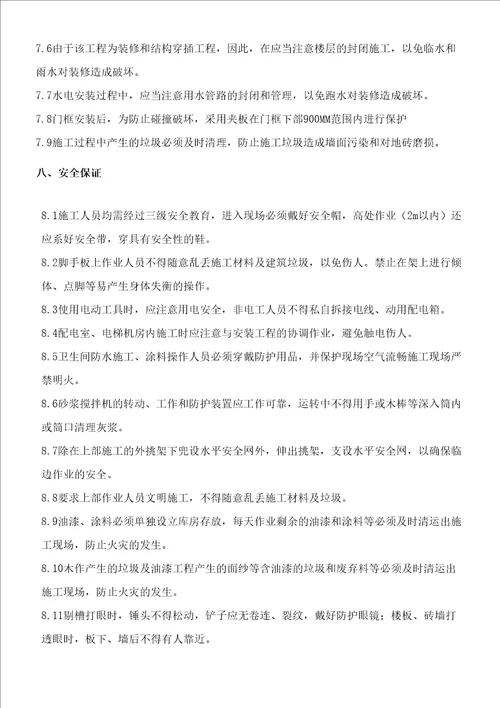 7.6由于该工程为装修和结构穿插工程，因此，在应当注意楼层的封闭施工，以免临水和雨水对装修造成破坏。
7.7水电安装过程中，应当注意用水管路的封闭和管理，以免跑水对装修造成破坏。
7.8门框安装后，为防止碰撞破坏，采用夹板在门框下部900MM范围内进行保护
7.9施工过程中产生的垃圾必须及时清理，防止施工垃圾造成墙面污染和对地砖磨损。

八、安全保证

8.1施工人员均需经过三级安全教育，进入现场必须戴好安全帽，高处作业（2m以内）还应系好安全带，穿具有安全性的鞋。
8.2脚手板上作业人员不得随意乱丢施工材料及建筑垃圾，以免伤人。禁止在架上进行倾体、点脚等易产生身体失衡的操作。
8.3使用电动工具时，应注意用电安全，非电工人员不得私自拆接电线、动用配电箱。
8.4配电室、电梯机房内施工时应注意与安装工程的协调作业，避免触电伤人。
8.5卫生间防水施工、涂料操作人员必须穿戴防护用品，并保护现场空气流畅施工现场严禁明火。
8.6砂浆搅拌机的转动、工作和防护装置应工作可靠，运转中不得用手或木棒等深入筒内或筒口清理灰浆。
8.7除在上部施工的外挑架下兜设水平安全网外，伸出挑架，支设水平安全网，以确保临边作业的安全。
8.8要求上部作业人员文明施工，不得随意乱丢施工材料及垃圾。
8.9油漆、涂料必须单独设立库房存放，每天作业剩余的油漆和涂料等必须及时清运出施工现场，防止火灾的发生。
8.10木作产生的垃圾及油漆工程产生的面纱等含油漆的垃圾和废弃料等必须及时清运出施工现场，防止火灾的发生。
8.11剔槽打眼时，锤头不得松动，铲子应无卷连、裂纹，戴好防护眼镜；楼板、砖墙打透眼时，板下、墙后不得有人靠近。